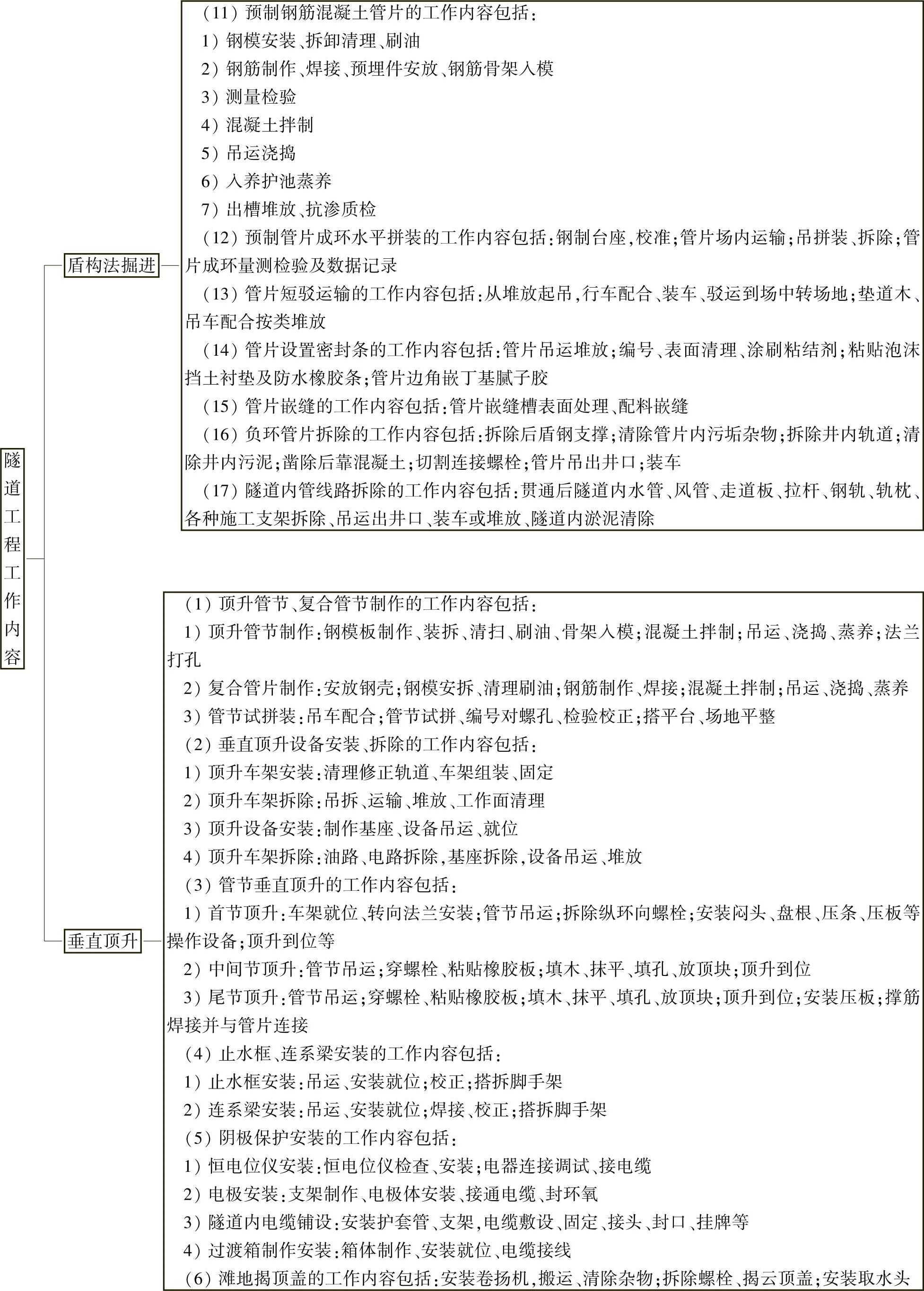 隧道工程工作内容

盾构法掘进

（11）预制钢筋混凝土管片的工作内容包括：

1）钢模安装、拆卸清理、刷油

2）钢筋制作、焊接、预埋件安放、钢筋骨架入模

3）测量检验

4）混凝土拌制

5）吊运浇捣

6）入养护池蒸养

7）出槽堆放、抗渗质检

（12）预制管片成环水平拼装的工作内容包括：钢制台座，校准；管片场内运输；吊拼装、拆除；管片成环量测检验及数据记录

（13）管片短驳运输的工作内容包括：从堆放起吊，行车配合、装车、驳运到场中转场地；垫道木、吊车配合按类堆放

（14）管片设置密封条的工作内容包括：管片吊运堆放；编号、表面清理、涂刷粘结剂；粘贴泡沫挡土衬垫及防水橡胶条；管片边角嵌丁基腻子胶

（15）管片嵌缝的工作内容包括：管片嵌缝槽表面处理、配料嵌缝

（16）负环管片拆除的工作内容包括：拆除后盾钢支撑；清除管片内污垢杂物；拆除井内轨道；清除井内污泥；凿除后靠混凝土；切割连接螺栓；管片吊出井口；装车

（17）隧道内管线路拆除的工作内容包括：贯通后隧道内水管、风管、走道板、拉杆、钢轨、轨枕、各种施工支架拆除、吊运出井口、装车或堆放、隧道内淤泥清除

垂直顶升

（1）顶升管节、复合管节制作的工作内容包括：

1）顶升管节制作：钢模板制作、装拆、清扫、刷油、骨架入模；混凝土拌制；吊运、浇捣、蒸养；法兰打孔

2）复合管片制作：安放钢壳；钢模安拆、清理刷油；钢筋制作、焊接；混凝土拌制；吊运、浇捣、蒸养

3）管节试拼装：吊车配合；管节试拼、编号对螺孔、检验校正；搭平台、场地平整

（2）垂直顶升设备安装、拆除的工作内容包括：

1）顶升车架安装：清理修正轨道、车架组装、固定

2）顶升车架拆除：吊拆、运输、堆放、工作面清理

3）顶升设备安装：制作基座、设备吊运、就位

4）顶升车架拆除：油路、电路拆除，基座拆除，设备吊运、堆放

（3）管节垂直顶升的工作内容包括：

1）首节顶升：车架就位、转向法兰安装；管节吊运；拆除纵环向螺栓；安装闷头、盘根、压条、压板等操作设备；顶升到位等

2）中间节顶升：管节吊运；穿螺栓、粘贴橡胶板；填木、抹平、填孔、放顶块；顶升到位

3）尾节顶升：管节吊运；穿螺栓、粘贴橡胶板；填木、抹平、填孔、放顶块；顶升到位；安装压板；撑筋焊接并与管片连接

（4）止水框、连系梁安装的工作内容包括：

1）止水框安装：吊运、安装就位；校正；搭拆脚手架

2）连系梁安装：吊运、安装就位；焊接、校正；搭拆脚手架

（5）阴极保护安装的工作内容包括：

1）恒电位仪安装：恒电位仪检查、安装；电器连接调试、接电缆

2）电极安装：支架制作、电极体安装、接通电缆、封环氧

3）隧道内电缆铺设：安装护套管、支架，电缆敷设、固定、接头、封口、挂牌等

4）过渡箱制作安装：箱体制作、安装就位、电缆接线

（6）滩地揭顶盖的工作内容包括：安装卷扬机，搬运、清除杂物；拆除螺栓、揭云顶盖；安装取水头